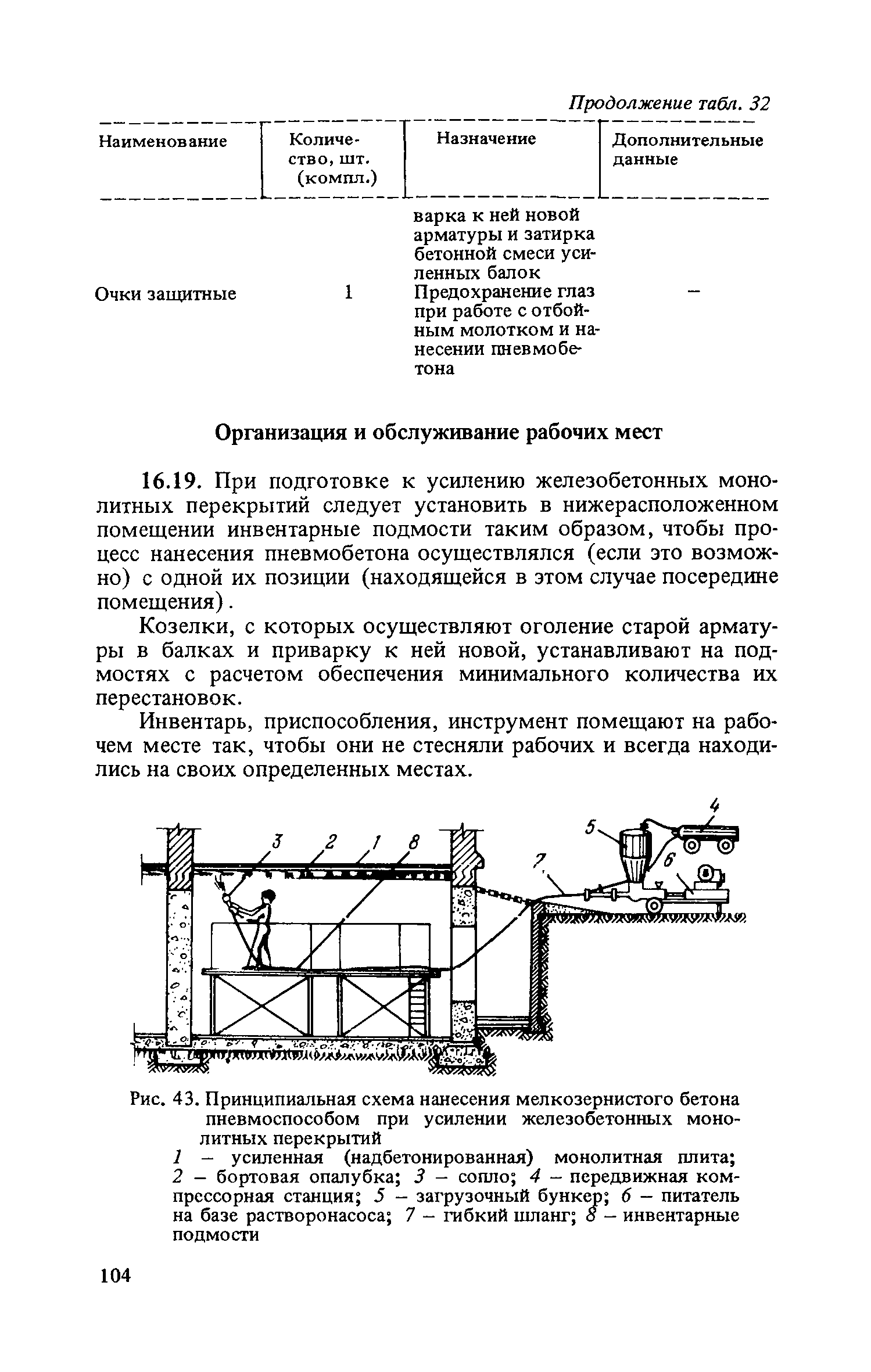 Продолжение табл. 32

| Наименование | Количество, шт. (компл.) | Назначение | Дополнительные данные |
|---|---|---|---|
| | | варка к ней новой арматуры и затирка бетонной смеси усиленных балок | |
| Очки защитные | 1 | Предохранение глаз при работе с отбойным молотком и нанесении пневмобетона | – |

Организация и обслуживание рабочих мест

16.19. При подготовке к усилению железобетонных монолитных перекрытий следует установить в нижерасположенном помещении инвентарные подмости таким образом, чтобы процесс нанесения пневмобетона осуществлялся (если это возможно) с одной их позиции (находящейся в этом случае посередине помещения).

Козелки, с которых осуществляют оголение старой арматуры в балках и приварку к ней новой, устанавливают на подмостях с расчетом обеспечения минимального количества их перестановок.

Инвентарь, приспособления, инструмент помещают на рабочем месте так, чтобы они не стесняли рабочих и всегда находились на своих определенных местах.

3 2 1 8 7 5 4 6

Рис. 43. Принципиальная схема нанесения мелкозернистого бетона пневмоспособом при усилении железобетонных монолитных перекрытий

1 – усиленная (надбетонированная) монолитная плита; 2 – бортовая опалубка; 3 – сопло; 4 – передвижная компрессорная станция; 5 – загрузочный бункер; 6 – питатель на базе растворонасоса; 7 – гибкий шланг; 8 – инвентарные подмости

104